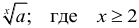 $\sqrt[x]{a}$; где $x \geq 2$